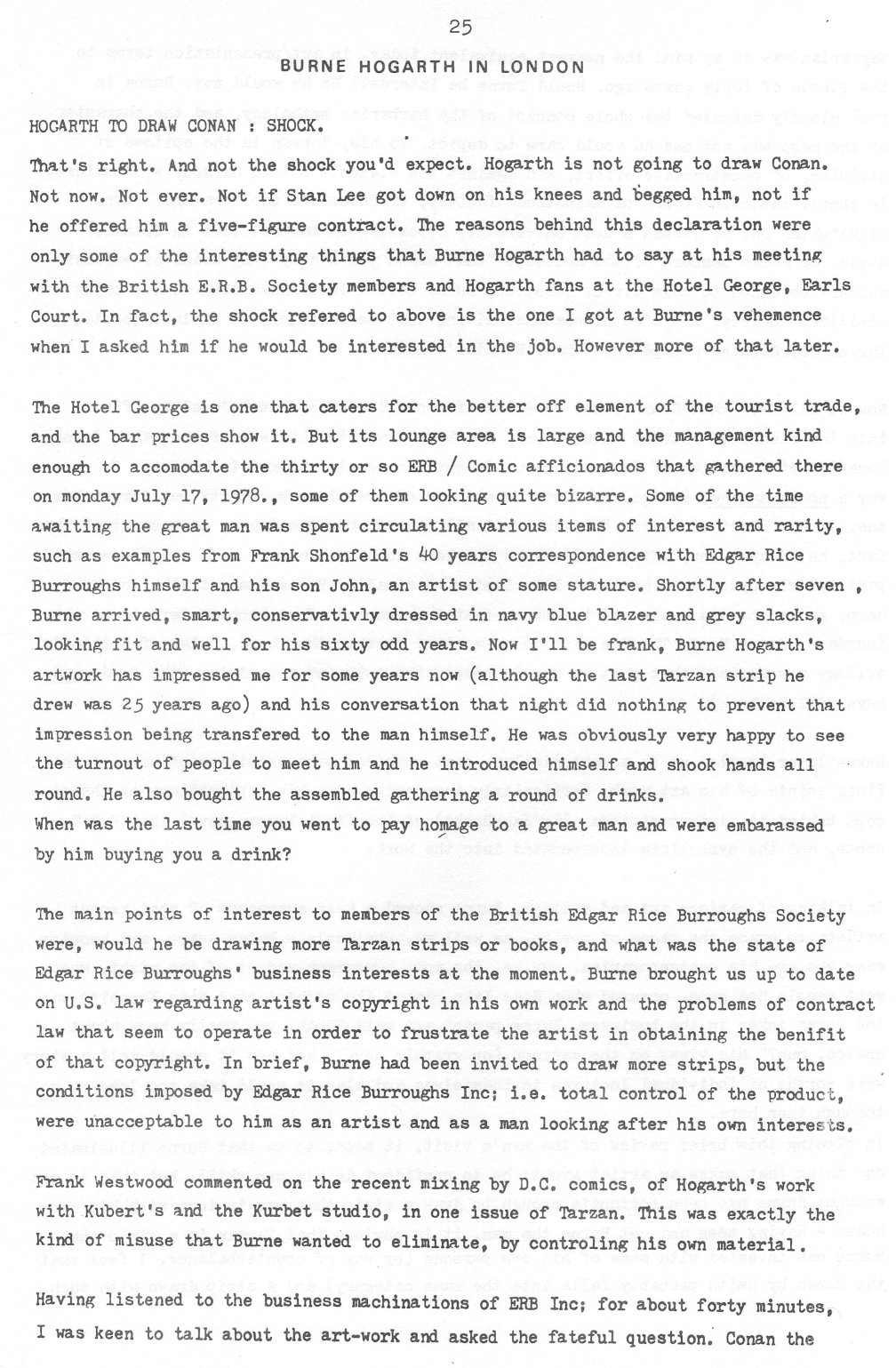 25

BURNE HOGARTH IN LONDON

HOGARTH TO DRAW CONAN : SHOCK.

That's right. And not the shock you'd expect. Hogarth is not going to draw Conan. Not now. Not ever. Not if Stan Lee got down on his knees and begged him, not if he offered him a five-figure contract. The reasons behind this declaration were only some of the interesting things that Burne Hogarth had to say at his meeting with the British E.R.B. Society members and Hogarth fans at the Hotel George, Earls Court. In fact, the shock refered to above is the one I got at Burne's vehemence when I asked him if he would be interested in the job. However more of that later.

The Hotel George is one that caters for the better off element of the tourist trade, and the bar prices show it. But its lounge area is large and the management kind enough to accomodate the thirty or so ERB / Comic afficionados that gathered there on monday July 17, 1978., some of them looking quite bizarre. Some of the time awaiting the great man was spent circulating various items of interest and rarity, such as examples from Frank Shonfeld's 40 years correspondence with Edgar Rice Burroughs himself and his son John, an artist of some stature. Shortly after seven , Burne arrived, smart, conservativly dressed in navy blue blazer and grey slacks, looking fit and well for his sixty odd years. Now I'll be frank, Burne Hogarth's artwork has impressed me for some years now (although the last Tarzan strip he drew was 25 years ago) and his conversation that night did nothing to prevent that impression being transfered to the man himself. He was obviously very happy to see the turnout of people to meet him and he introduced himself and shook hands all round. He also bought the assembled gathering a round of drinks.
When was the last time you went to pay homage to a great man and were embarassed by him buying you a drink?

The main points of interest to members of the British Edgar Rice Burroughs Society were, would he be drawing more Tarzan strips or books, and what was the state of Edgar Rice Burroughs' business interests at the moment. Burne brought us up to date on U.S. law regarding artist's copyright in his own work and the problems of contract law that seem to operate in order to frustrate the artist in obtaining the benifit of that copyright. In brief, Burne had been invited to draw more strips, but the conditions imposed by Edgar Rice Burroughs Inc; i.e. total control of the product, were unacceptable to him as an artist and as a man looking after his own interests.

Frank Westwood commented on the recent mixing by D.C. comics, of Hogarth's work with Kubert's and the Kurbet studio, in one issue of Tarzan. This was exactly the kind of misuse that Burne wanted to eliminate, by controling his own material.

Having listened to the business machinations of ERB Inc; for about forty minutes, I was keen to talk about the art-work and asked the fateful question. Conan the